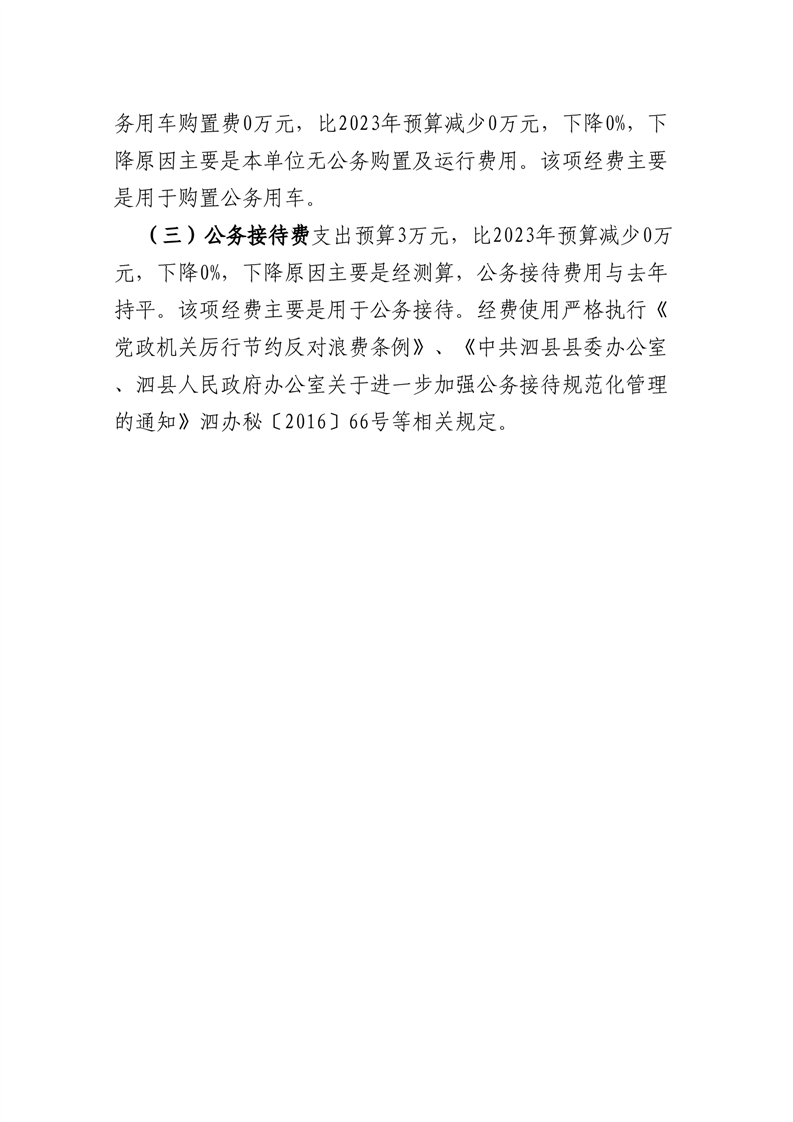 务用车购置费0万元，比2023年预算减少0万元，下降0%，下降原因主要是本单位无公务购置及运行费用。该项经费主要是用于购置公务用车。

（三）公务接待费支出预算3万元，比2023年预算减少0万元，下降0%，下降原因主要是经测算，公务接待费用与去年持平。该项经费主要是用于公务接待。经费使用严格执行《党政机关厉行节约反对浪费条例》、《中共泗县县委办公室、泗县人民政府办公室关于进一步加强公务接待规范化管理的通知》泗办秘〔2016〕66号等相关规定。